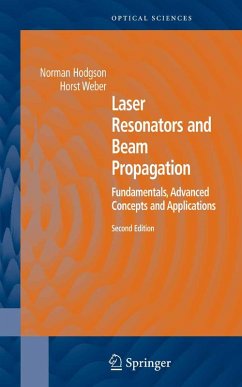 OPTICAL SCIENCES

Norman Hodgson
Horst Weber

Laser Resonators and Beam Propagation

Fundamentals, Advanced Concepts and Applications

Second Edition

Springer